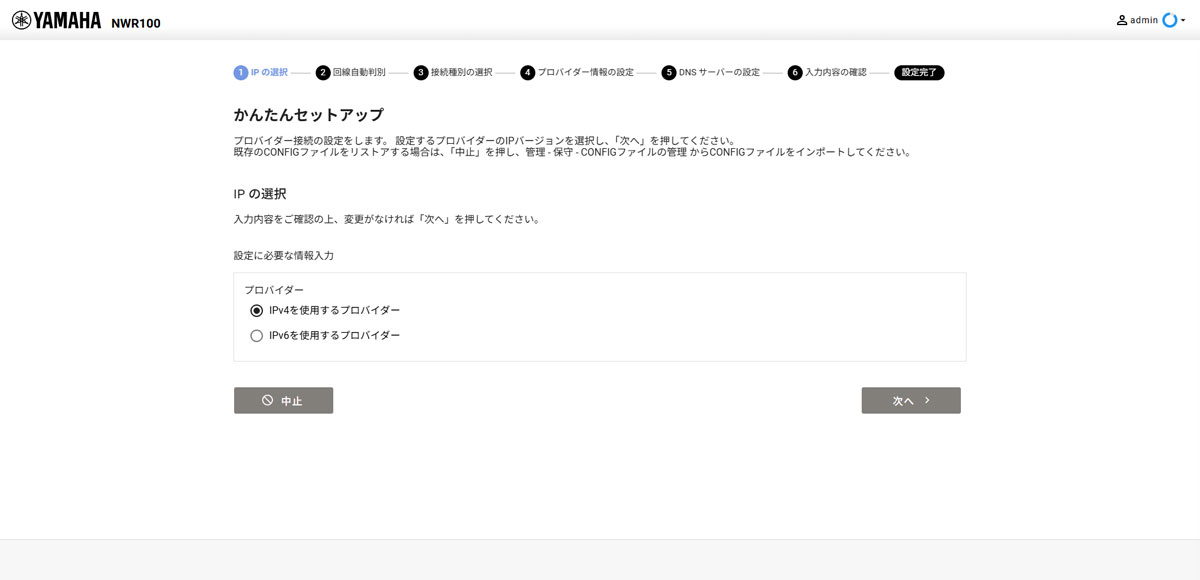 YAMAHA NWR100

admin

1 IP の選択 2 回線自動判別 3 接続種別の選択 4 プロバイダー情報の設定 5 DNS サーバーの設定 6 入力内容の確認 設定完了

かんたんセットアップ

プロバイダー接続の設定をします。 設定するプロバイダーのIPバージョンを選択し、「次へ」を押してください。
既存のCONFIGファイルをリストアする場合は、「中止」を押し、管理 - 保守 - CONFIGファイルの管理 からCONFIGファイルをインポートしてください。

IP の選択

入力内容をご確認の上、変更がなければ「次へ」を押してください。

設定に必要な情報入力

プロバイダー
IPv4を使用するプロバイダー
IPv6を使用するプロバイダー

中止

次へ